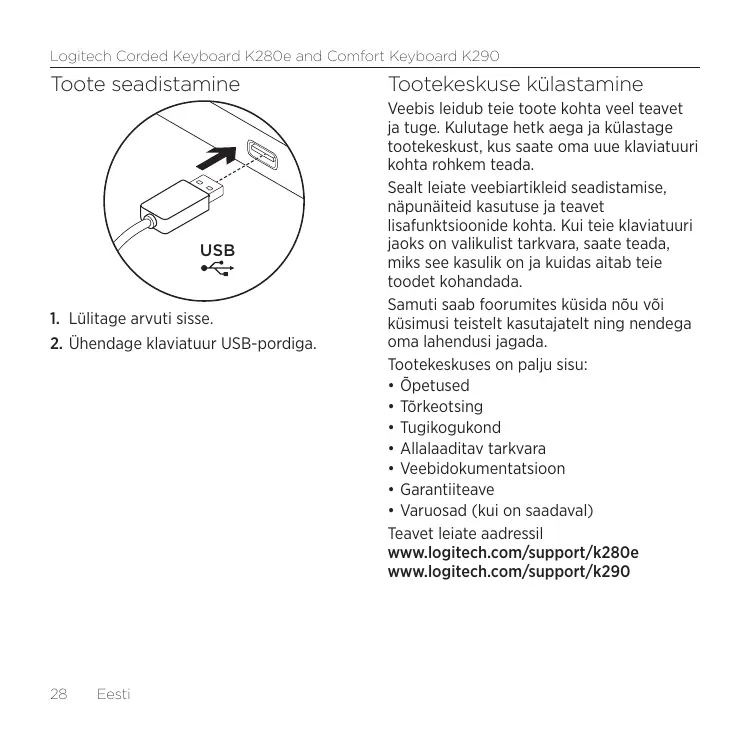 Logitech Corded Keyboard K280e and Comfort Keyboard K290

Toote seadistamine

USB

1. Lülitage arvuti sisse.

2. Ühendage klaviatuur USB-pordiga.

Tootekeskuse külastamine

Veebis leidub teie toote kohta veel teavet ja tuge. Kulutage hetk aega ja külastage tootekeskust, kus saate oma uue klaviatuuri kohta rohkem teada.

Sealt leiate veebiartikleid seadistamise, näpunäiteid kasutuse ja teavet lisafunktsioonide kohta. Kui teie klaviatuuri jaoks on valikulist tarkvara, saate teada, miks see kasulik on ja kuidas aitab teie toodet kohandada.

Samuti saab foorumites küsida nõu või küsimusi teistelt kasutajatelt ning nendega oma lahendusi jagada.

Tootekeskuses on palju sisu:

• Õpetused
• Tõrkeotsing
• Tugikogukond
• Allalaaditav tarkvara
• Veebidokumentatsioon
• Garantiiteave
• Varuosad (kui on saadaval)

Teavet leiate aadressil
www.logitech.com/support/k280e
www.logitech.com/support/k290

28 Eesti